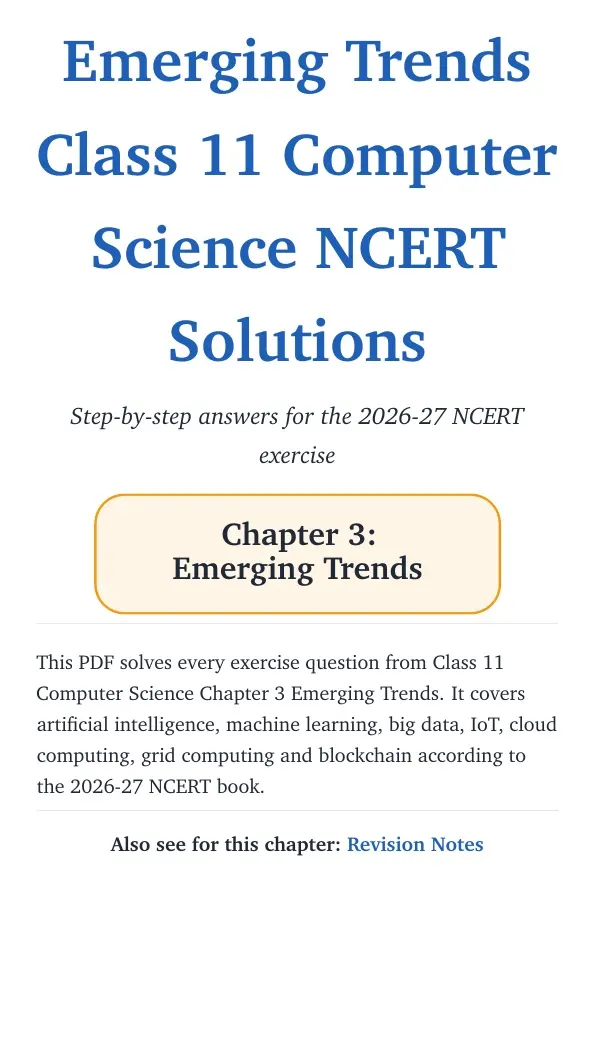 Emerging Trends Class 11 Computer Science NCERT Solutions

Step-by-step answers for the 2026-27 NCERT exercise

Chapter 3:
Emerging Trends

This PDF solves every exercise question from Class 11 Computer Science Chapter 3 Emerging Trends. It covers artificial intelligence, machine learning, big data, IoT, cloud computing, grid computing and blockchain according to the 2026-27 NCERT book.

Also see for this chapter: Revision Notes